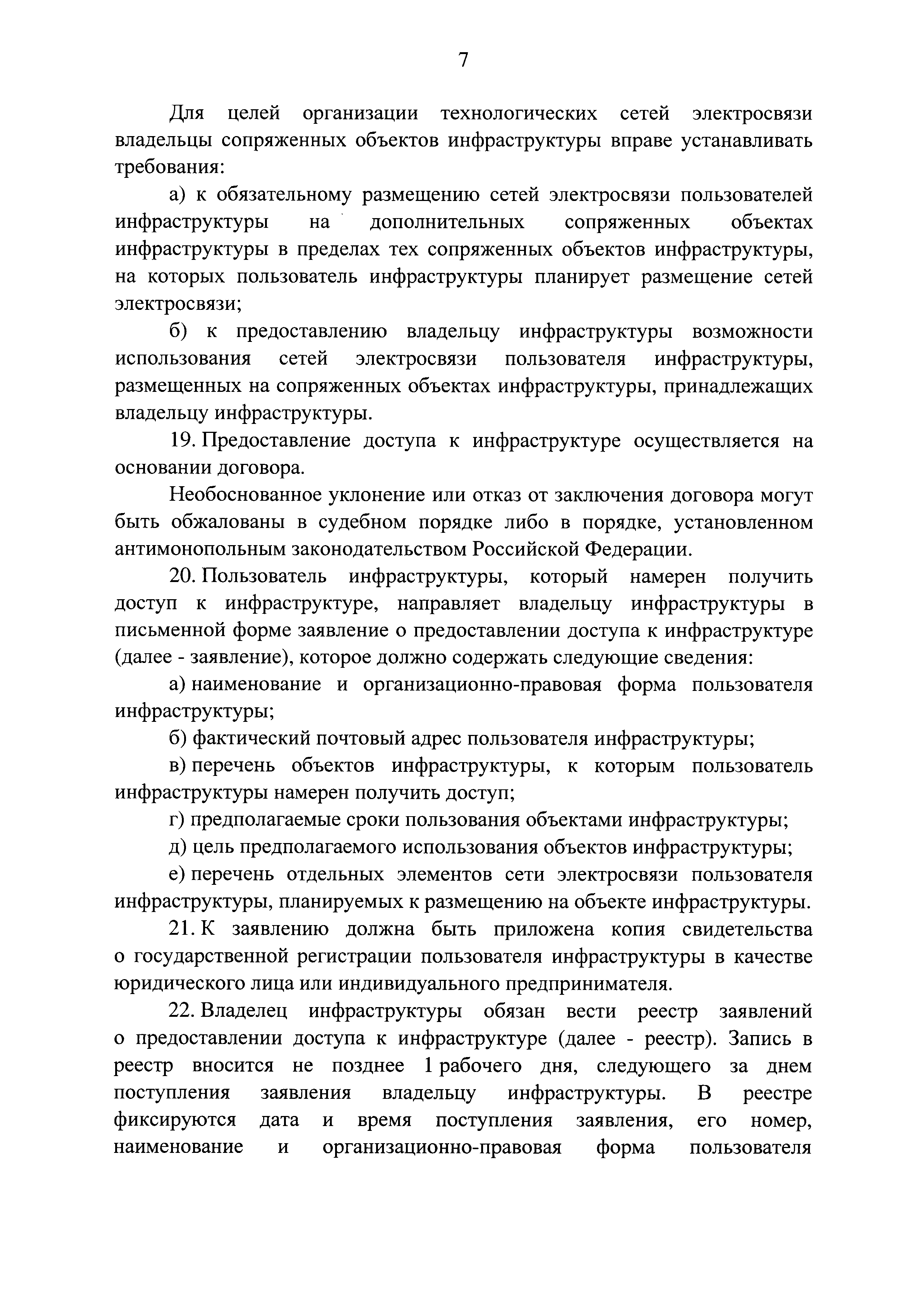 7

Для целей организации технологических сетей электросвязи владельцы сопряженных объектов инфраструктуры вправе устанавливать требования:

а) к обязательному размещению сетей электросвязи пользователей инфраструктуры на дополнительных сопряженных объектах инфраструктуры в пределах тех сопряженных объектов инфраструктуры, на которых пользователь инфраструктуры планирует размещение сетей электросвязи;

б) к предоставлению владельцу инфраструктуры возможности использования сетей электросвязи пользователя инфраструктуры, размещенных на сопряженных объектах инфраструктуры, принадлежащих владельцу инфраструктуры.

19. Предоставление доступа к инфраструктуре осуществляется на основании договора.

Необоснованное уклонение или отказ от заключения договора могут быть обжалованы в судебном порядке либо в порядке, установленном антимонопольным законодательством Российской Федерации.

20. Пользователь инфраструктуры, который намерен получить доступ к инфраструктуре, направляет владельцу инфраструктуры в письменной форме заявление о предоставлении доступа к инфраструктуре (далее - заявление), которое должно содержать следующие сведения:

а) наименование и организационно-правовая форма пользователя инфраструктуры;

б) фактический почтовый адрес пользователя инфраструктуры;

в) перечень объектов инфраструктуры, к которым пользователь инфраструктуры намерен получить доступ;

г) предполагаемые сроки пользования объектами инфраструктуры;

д) цель предполагаемого использования объектов инфраструктуры;

е) перечень отдельных элементов сети электросвязи пользователя инфраструктуры, планируемых к размещению на объекте инфраструктуры.

21. К заявлению должна быть приложена копия свидетельства о государственной регистрации пользователя инфраструктуры в качестве юридического лица или индивидуального предпринимателя.

22. Владелец инфраструктуры обязан вести реестр заявлений о предоставлении доступа к инфраструктуре (далее - реестр). Запись в реестр вносится не позднее 1 рабочего дня, следующего за днем поступления заявления владельцу инфраструктуры. В реестре фиксируются дата и время поступления заявления, его номер, наименование и организационно-правовая форма пользователя